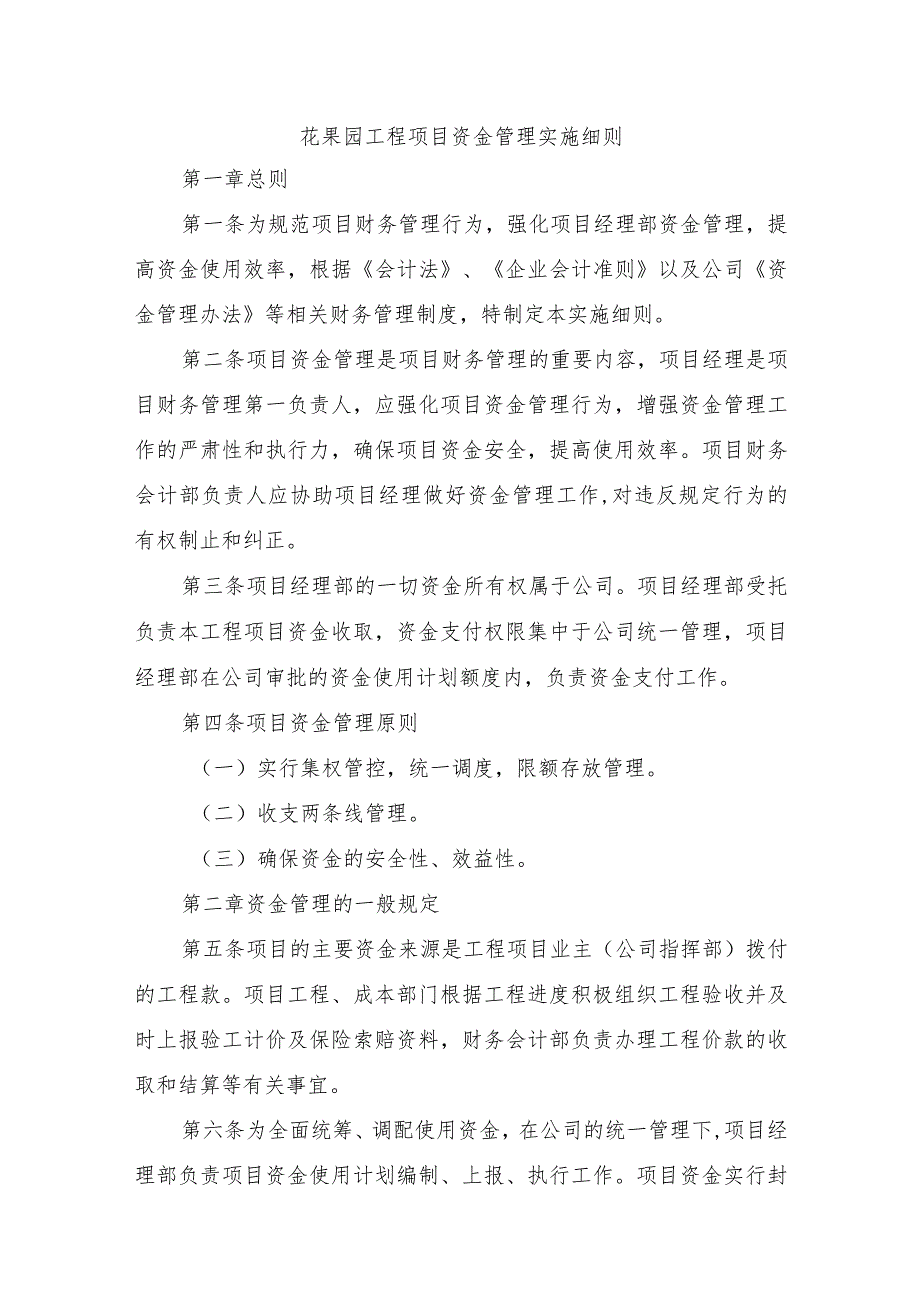 花果园工程项目资金管理实施细则

第一章总则

第一条为规范项目财务管理行为，强化项目经理部资金管理，提高资金使用效率，根据《会计法》、《企业会计准则》以及公司《资金管理办法》等相关财务管理制度，特制定本实施细则。

第二条项目资金管理是项目财务管理的重要内容，项目经理是项目财务管理第一负责人，应强化项目资金管理行为，增强资金管理工作的严肃性和执行力，确保项目资金安全，提高使用效率。项目财务会计部负责人应协助项目经理做好资金管理工作,对违反规定行为的有权制止和纠正。

第三条项目经理部的一切资金所有权属于公司。项目经理部受托负责本工程项目资金收取，资金支付权限集中于公司统一管理，项目经理部在公司审批的资金使用计划额度内，负责资金支付工作。

第四条项目资金管理原则

（一）实行集权管控，统一调度，限额存放管理。

（二）收支两条线管理。

（三）确保资金的安全性、效益性。

第二章资金管理的一般规定

第五条项目的主要资金来源是工程项目业主（公司指挥部）拨付的工程款。项目工程、成本部门根据工程进度积极组织工程验收并及时上报验工计价及保险索赔资料，财务会计部负责办理工程价款的收取和结算等有关事宜。

第六条为全面统筹、调配使用资金，在公司的统一管理下,项目经理部负责项目资金使用计划编制、上报、执行工作。项目资金实行封